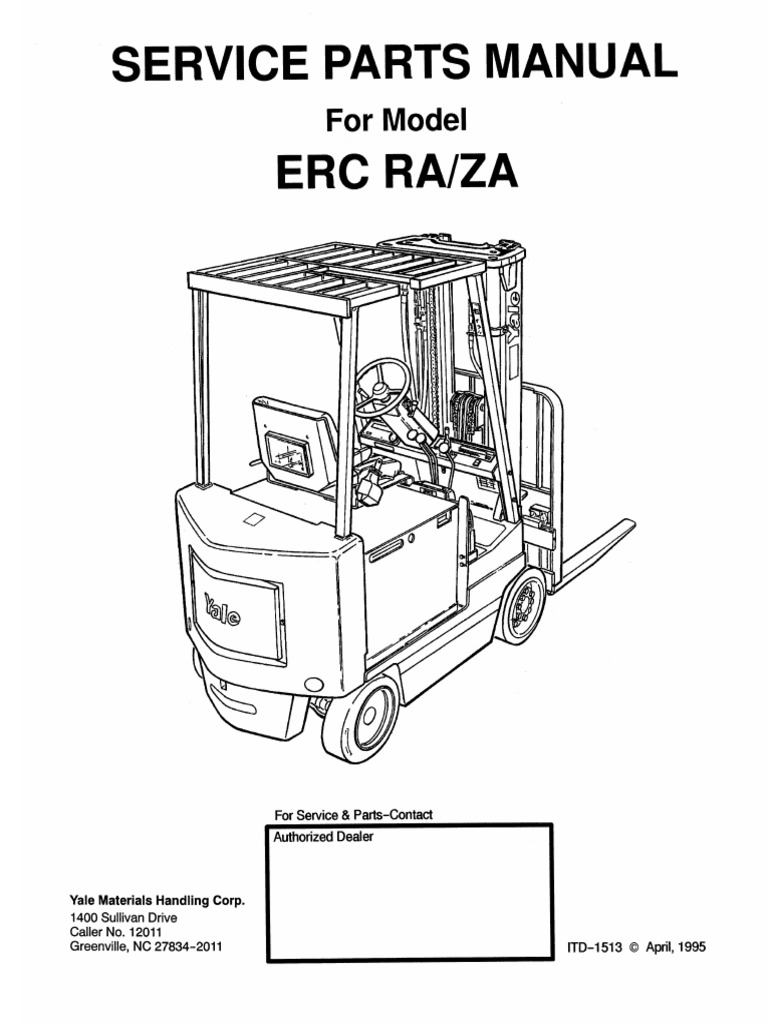 SERVICE PARTS MANUAL

For Model

ERC RA/ZA

Yale

For Service & Parts–Contact

Authorized Dealer

Yale Materials Handling Corp.
1400 Sullivan Drive
Caller No. 12011
Greenville, NC 27834–2011

ITD–1513 © April, 1995